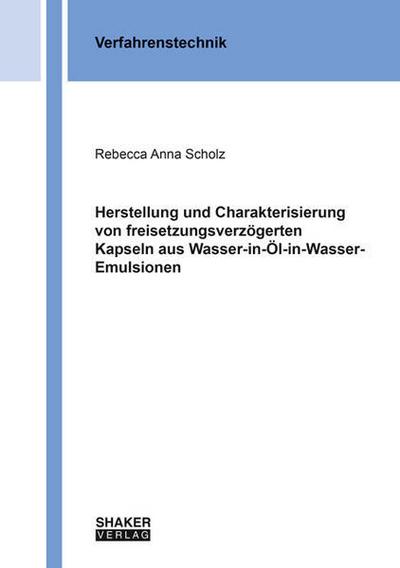 Verfahrenstechnik

Rebecca Anna Scholz

Herstellung und Charakterisierung von freisetzungsverzögerten Kapseln aus Wasser-in-Öl-in-Wasser-Emulsionen

SHAKER
VERLAG